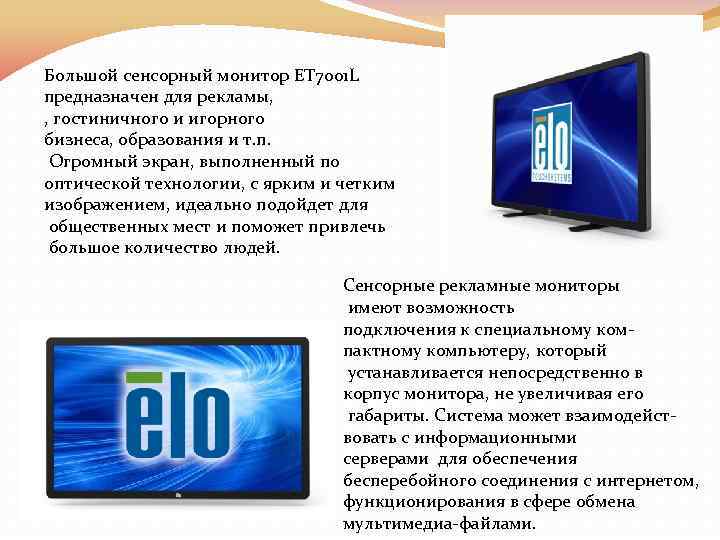 Большой сенсорный монитор ET7001L предназначен для рекламы, , гостиничного и игорного бизнеса, образования и т.п.
Огромный экран, выполненный по оптической технологии, с ярким и четким изображением, идеально подойдет для общественных мест и поможет привлечь большое количество людей.

elo
TOUCHSYSTEMS

Сенсорные рекламные мониторы имеют возможность подключения к специальному компактному компьютеру, который устанавливается непосредственно в корпус монитора, не увеличивая его габариты. Система может взаимодействовать с информационными серверами для обеспечения бесперебойного соединения с интернетом, функционирования в сфере обмена мультимедиа-файлами.

elo